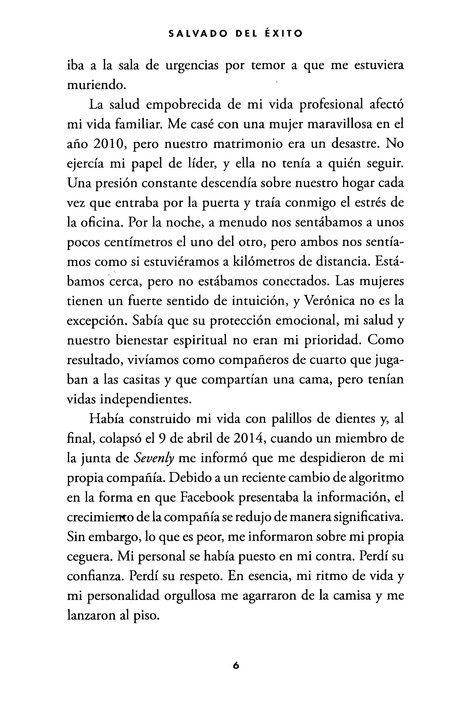 SALVADO DEL ÉXITO

iba a la sala de urgencias por temor a que me estuviera muriendo.

La salud empobrecida de mi vida profesional afectó mi vida familiar. Me casé con una mujer maravillosa en el año 2010, pero nuestro matrimonio era un desastre. No ejercía mi papel de líder, y ella no tenía a quién seguir. Una presión constante descendía sobre nuestro hogar cada vez que entraba por la puerta y traía conmigo el estrés de la oficina. Por la noche, a menudo nos sentábamos a unos pocos centímetros el uno del otro, pero ambos nos sentíamos como si estuviéramos a kilómetros de distancia. Estábamos cerca, pero no estábamos conectados. Las mujeres tienen un fuerte sentido de intuición, y Verónica no es la excepción. Sabía que su protección emocional, mi salud y nuestro bienestar espiritual no eran mi prioridad. Como resultado, vivíamos como compañeros de cuarto que jugaban a las casitas y que compartían una cama, pero tenían vidas independientes.

Había construido mi vida con palillos de dientes y, al final, colapsó el 9 de abril de 2014, cuando un miembro de la junta de Sevenly me informó que me despidieron de mi propia compañía. Debido a un reciente cambio de algoritmo en la forma en que Facebook presentaba la información, el crecimiento de la compañía se redujo de manera significativa. Sin embargo, lo que es peor, me informaron sobre mi propia ceguera. Mi personal se había puesto en mi contra. Perdí su confianza. Perdí su respeto. En esencia, mi ritmo de vida y mi personalidad orgullosa me agarraron de la camisa y me lanzaron al piso.

6